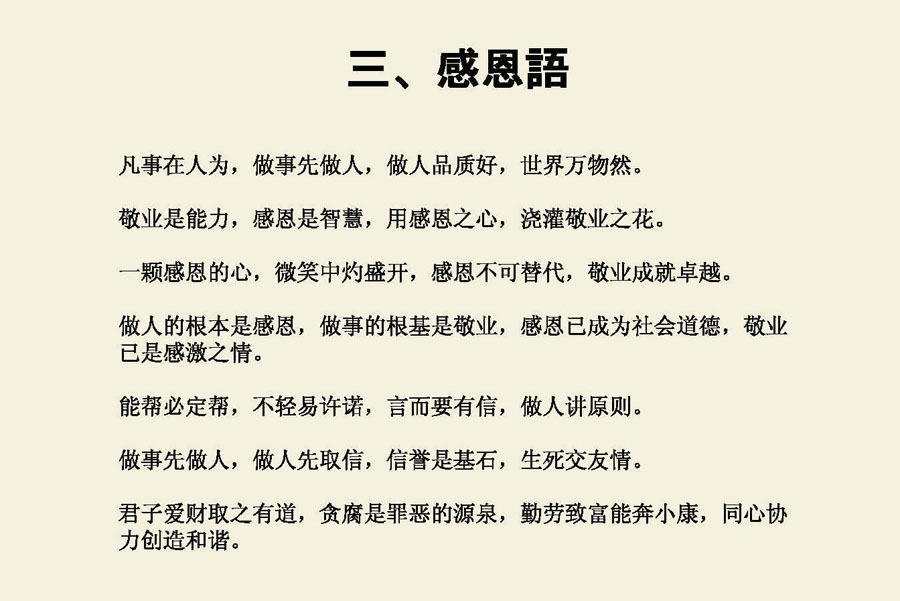 三、感恩語

凡事在人为，做事先做人，做人品质好，世界万物然。

敬业是能力，感恩是智慧，用感恩之心，浇灌敬业之花。

一颗感恩的心，微笑中灼盛开，感恩不可替代，敬业成就卓越。

做人的根本是感恩，做事的根基是敬业，感恩已成为社会道德，敬业已是感激之情。

能帮必定帮，不轻易许诺，言而要有信，做人讲原则。

做事先做人，做人先取信，信誉是基石，生死交友情。

君子爱财取之有道，贪腐是罪恶的源泉，勤劳致富能奔小康，同心协力创造和谐。